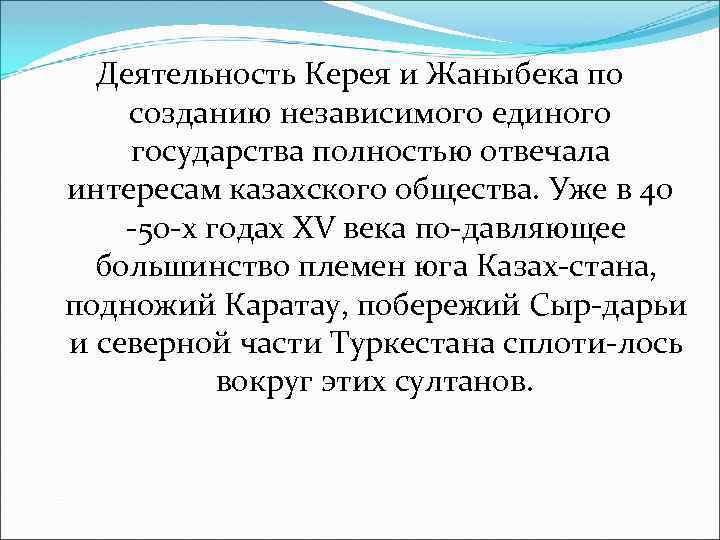 Деятельность Керея и Жаныбека по созданию независимого единого государства полностью отвечала интересам казахского общества. Уже в 40 -50-х годах XV века по-давляющее большинство племен юга Казах-стана, подножий Каратау, побережий Сыр-дарьи и северной части Туркестана сплоти-лось вокруг этих султанов.